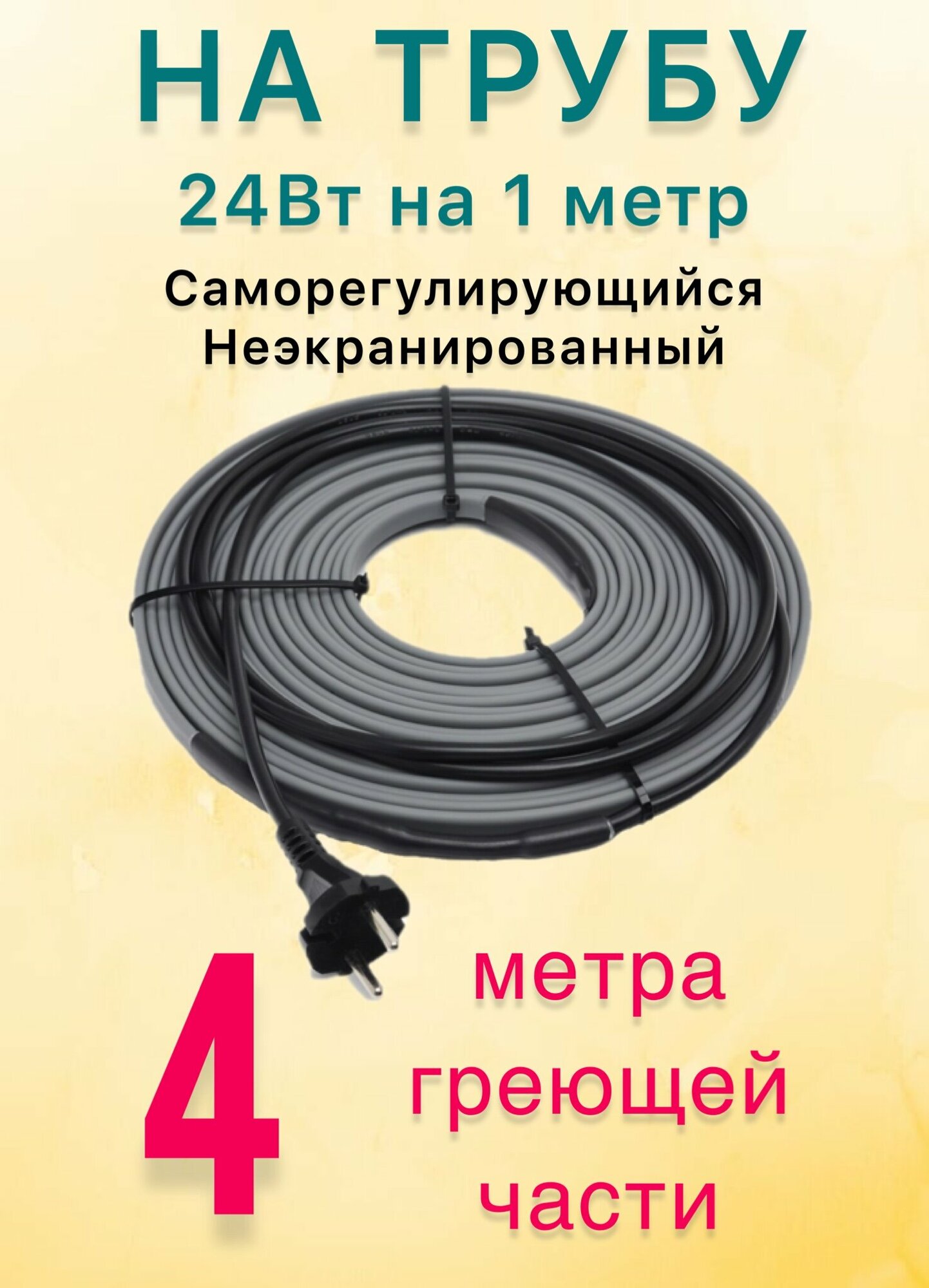 НА ТРУБУ

24Вт на 1 метр

Саморегулирующийся
Неэкранированный

4

метра
греющей
части